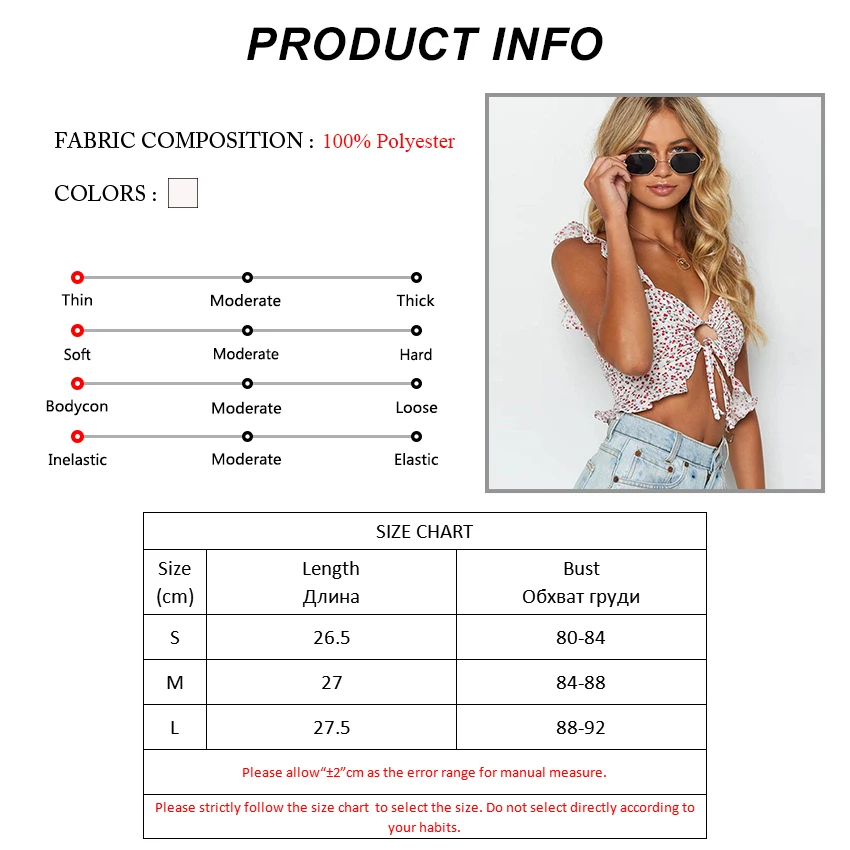 PRODUCT INFO

FABRIC COMPOSITION : 100% Polyester

COLORS :

Thin Moderate Thick
Soft Moderate Hard
Bodycon Moderate Loose
Inelastic Moderate Elastic

| SIZE CHART | | |
|---|---|---|
| Size (cm) | Length Длина | Bust Обхват груди |
| S | 26.5 | 80-84 |
| M | 27 | 84-88 |
| L | 27.5 | 88-92 |
| Please allow"±2"cm as the error range for manual measure. | | |
| Please strictly follow the size chart to select the size. Do not select directly according to your habits. | | |